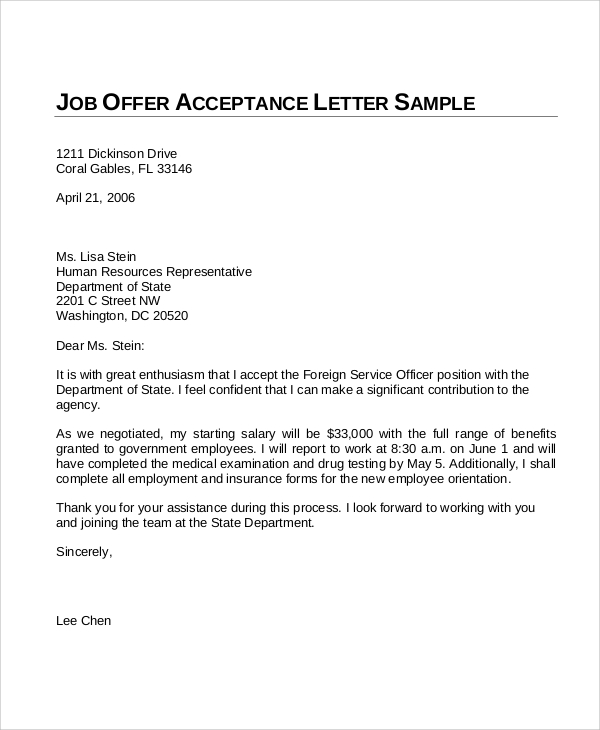 JOB OFFER ACCEPTANCE LETTER SAMPLE

1211 Dickinson Drive
Coral Gables, FL 33146

April 21, 2006

Ms. Lisa Stein
Human Resources Representative
Department of State
2201 C Street NW
Washington, DC 20520

Dear Ms. Stein:

It is with great enthusiasm that I accept the Foreign Service Officer position with the Department of State. I feel confident that I can make a significant contribution to the agency.

As we negotiated, my starting salary will be $33,000 with the full range of benefits granted to government employees. I will report to work at 8:30 a.m. on June 1 and will have completed the medical examination and drug testing by May 5. Additionally, I shall complete all employment and insurance forms for the new employee orientation.

Thank you for your assistance during this process. I look forward to working with you and joining the team at the State Department.

Sincerely,

Lee Chen